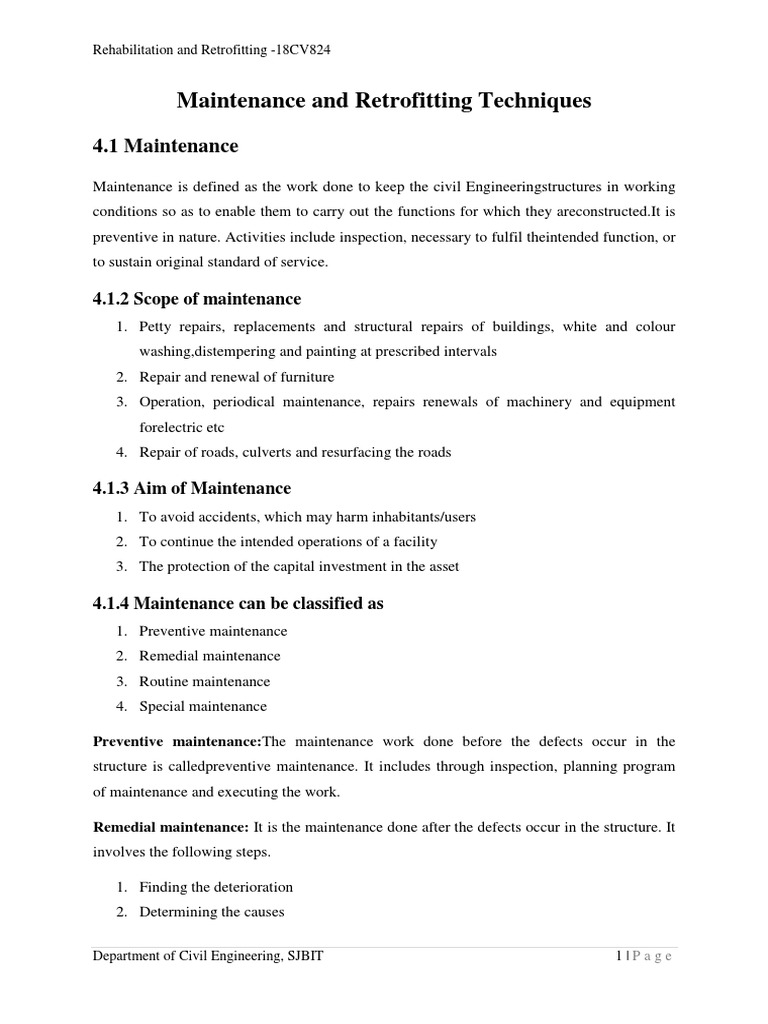 Rehabilitation and Retrofitting -18CV824

Maintenance and Retrofitting Techniques

4.1 Maintenance

Maintenance is defined as the work done to keep the civil Engineeringstructures in working conditions so as to enable them to carry out the functions for which they areconstructed.It is preventive in nature. Activities include inspection, necessary to fulfil theintended function, or to sustain original standard of service.

4.1.2 Scope of maintenance

1. Petty repairs, replacements and structural repairs of buildings, white and colour washing,distempering and painting at prescribed intervals
2. Repair and renewal of furniture
3. Operation, periodical maintenance, repairs renewals of machinery and equipment forelectric etc
4. Repair of roads, culverts and resurfacing the roads

4.1.3 Aim of Maintenance

1. To avoid accidents, which may harm inhabitants/users
2. To continue the intended operations of a facility
3. The protection of the capital investment in the asset

4.1.4 Maintenance can be classified as

1. Preventive maintenance
2. Remedial maintenance
3. Routine maintenance
4. Special maintenance

Preventive maintenance:The maintenance work done before the defects occur in the structure is calledpreventive maintenance. It includes through inspection, planning program of maintenance and executing the work.

Remedial maintenance: It is the maintenance done after the defects occur in the structure. It involves the following steps.

1. Finding the deterioration
2. Determining the causes

Department of Civil Engineering, SJBIT

1 | P a g e